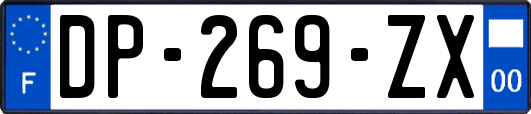 F

DP-269-ZX

00